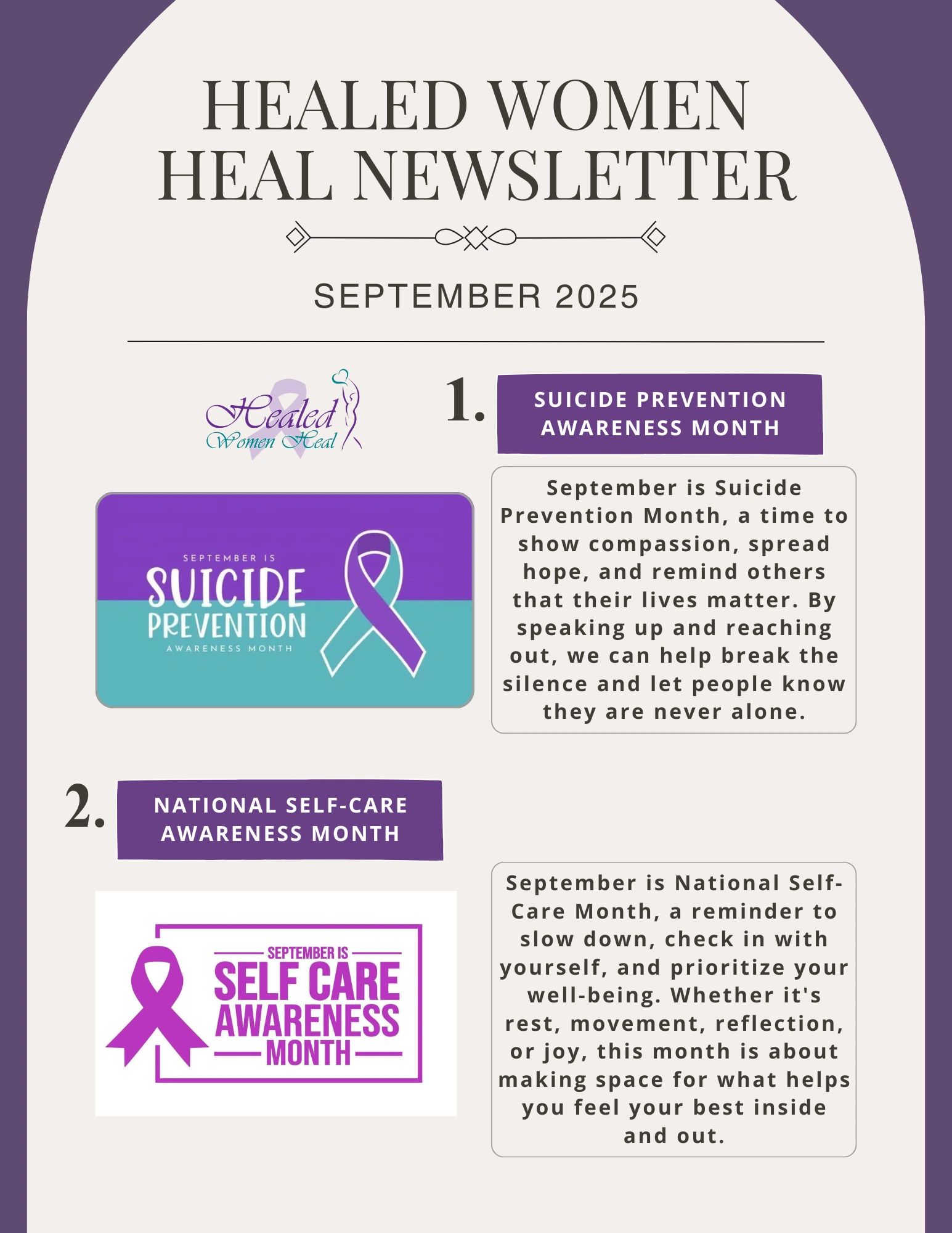 HEALED WOMEN HEAL NEWSLETTER

SEPTEMBER 2025

Healed Women Heal

1. SUICIDE PREVENTION AWARENESS MONTH

SEPTEMBER IS
SUICIDE PREVENTION
AWARENESS MONTH

September is Suicide Prevention Month, a time to show compassion, spread hope, and remind others that their lives matter. By speaking up and reaching out, we can help break the silence and let people know they are never alone.

2. NATIONAL SELF-CARE AWARENESS MONTH

SEPTEMBER IS
SELF CARE
AWARENESS
MONTH

September is National Self-Care Month, a reminder to slow down, check in with yourself, and prioritize your well-being. Whether it's rest, movement, reflection, or joy, this month is about making space for what helps you feel your best inside and out.